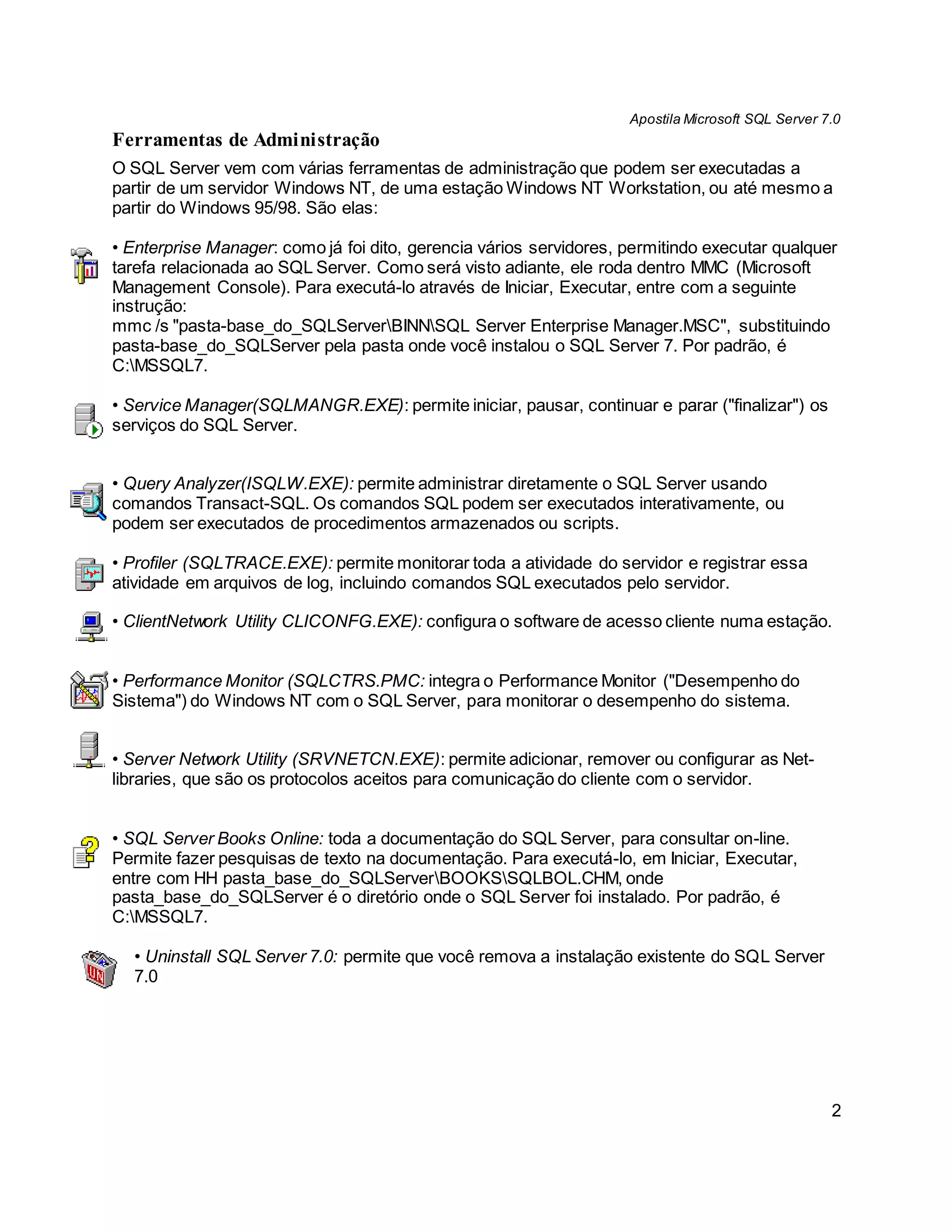 Apostila Microsoft SQL Server 7.0

Ferramentas de Administração

O SQL Server vem com várias ferramentas de administração que podem ser executadas a partir de um servidor Windows NT, de uma estação Windows NT Workstation, ou até mesmo a partir do Windows 95/98. São elas:

• Enterprise Manager: como já foi dito, gerencia vários servidores, permitindo executar qualquer tarefa relacionada ao SQL Server. Como será visto adiante, ele roda dentro MMC (Microsoft Management Console). Para executá-lo através de Iniciar, Executar, entre com a seguinte instrução:
mmc /s "pasta-base_do_SQLServer\BINN\SQL Server Enterprise Manager.MSC", substituindo pasta-base_do_SQLServer pela pasta onde você instalou o SQL Server 7. Por padrão, é C:\MSSQL7.

• Service Manager(SQLMANGR.EXE): permite iniciar, pausar, continuar e parar ("finalizar") os serviços do SQL Server.

• Query Analyzer(ISQLW.EXE): permite administrar diretamente o SQL Server usando comandos Transact-SQL. Os comandos SQL podem ser executados interativamente, ou podem ser executados de procedimentos armazenados ou scripts.

• Profiler (SQLTRACE.EXE): permite monitorar toda a atividade do servidor e registrar essa atividade em arquivos de log, incluindo comandos SQL executados pelo servidor.

• ClientNetwork Utility CLICONFG.EXE): configura o software de acesso cliente numa estação.

• Performance Monitor (SQLCTRS.PMC: integra o Performance Monitor ("Desempenho do Sistema") do Windows NT com o SQL Server, para monitorar o desempenho do sistema.

• Server Network Utility (SRVNETCN.EXE): permite adicionar, remover ou configurar as Net-libraries, que são os protocolos aceitos para comunicação do cliente com o servidor.

• SQL Server Books Online: toda a documentação do SQL Server, para consultar on-line. Permite fazer pesquisas de texto na documentação. Para executá-lo, em Iniciar, Executar, entre com HH pasta_base_do_SQLServer\BOOKS\SQLBOL.CHM, onde pasta_base_do_SQLServer é o diretório onde o SQL Server foi instalado. Por padrão, é C:\MSSQL7.

• Uninstall SQL Server 7.0: permite que você remova a instalação existente do SQL Server 7.0

2